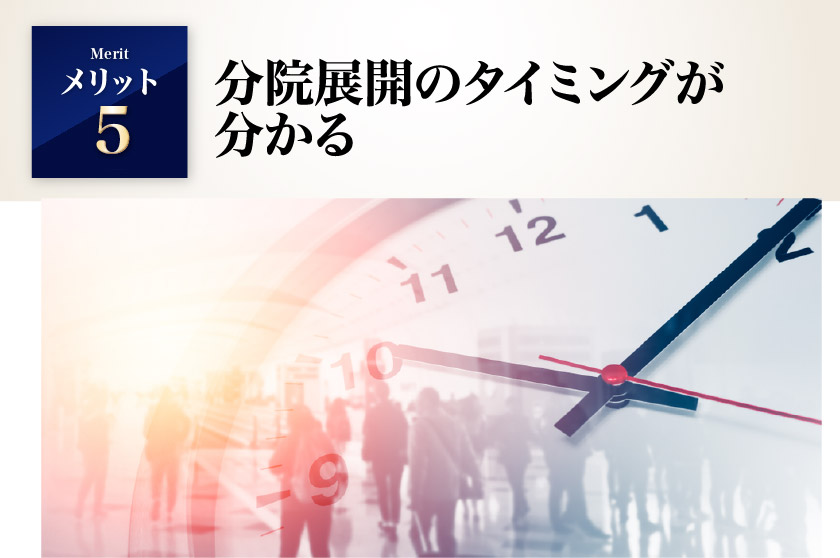 Merit
メリット
5

分院展開のタイミングが分かる

12
1
2
11
10
9